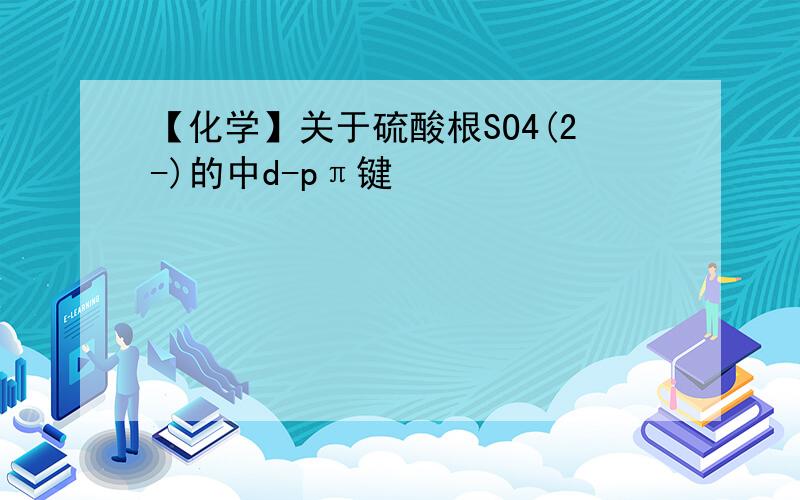 【化学】关于硫酸根SO4(2-)的中d-pπ键

E-LEARNING